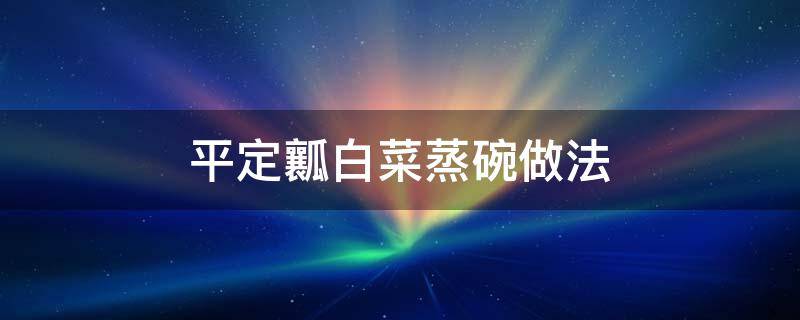 平定瓤白菜蒸碗做法